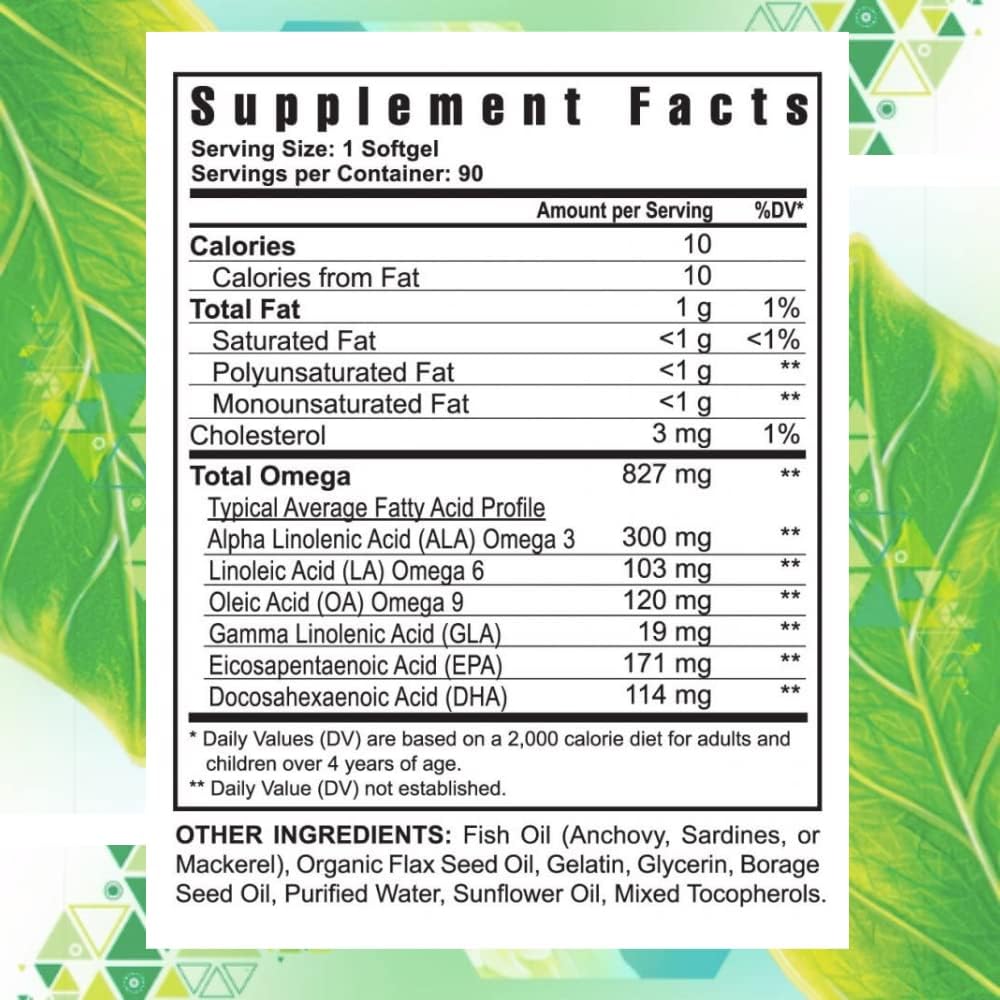 Supplement Facts
Serving Size: 1 Softgel
Servings per Container: 90

| | Amount per Serving | %DV* |
|---|---|---|
| Calories | 10 | |
| Calories from Fat | 10 | |
| Total Fat | 1 g | 1% |
| Saturated Fat | <1 g | <1% |
| Polyunsaturated Fat | <1 g | ** |
| Monounsaturated Fat | <1 g | ** |
| Cholesterol | 3 mg | 1% |
| Total Omega | 827 mg | ** |
| Typical Average Fatty Acid Profile | | |
| Alpha Linolenic Acid (ALA) Omega 3 | 300 mg | ** |
| Linoleic Acid (LA) Omega 6 | 103 mg | ** |
| Oleic Acid (OA) Omega 9 | 120 mg | ** |
| Gamma Linolenic Acid (GLA) | 19 mg | ** |
| Eicosapentaenoic Acid (EPA) | 171 mg | ** |
| Docosahexaenoic Acid (DHA) | 114 mg | ** |

* Daily Values (DV) are based on a 2,000 calorie diet for adults and children over 4 years of age.
** Daily Value (DV) not established.

OTHER INGREDIENTS: Fish Oil (Anchovy, Sardines, or Mackerel), Organic Flax Seed Oil, Gelatin, Glycerin, Borage Seed Oil, Purified Water, Sunflower Oil, Mixed Tocopherols.